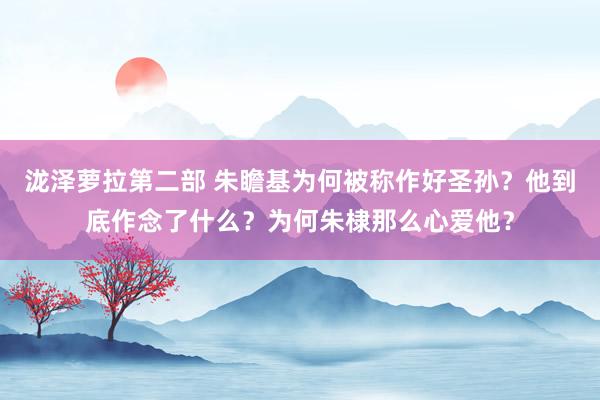 泷泽萝拉第二部 朱瞻基为何被称作好圣孙？他到底作念了什么？为何朱棣那么心爱他？